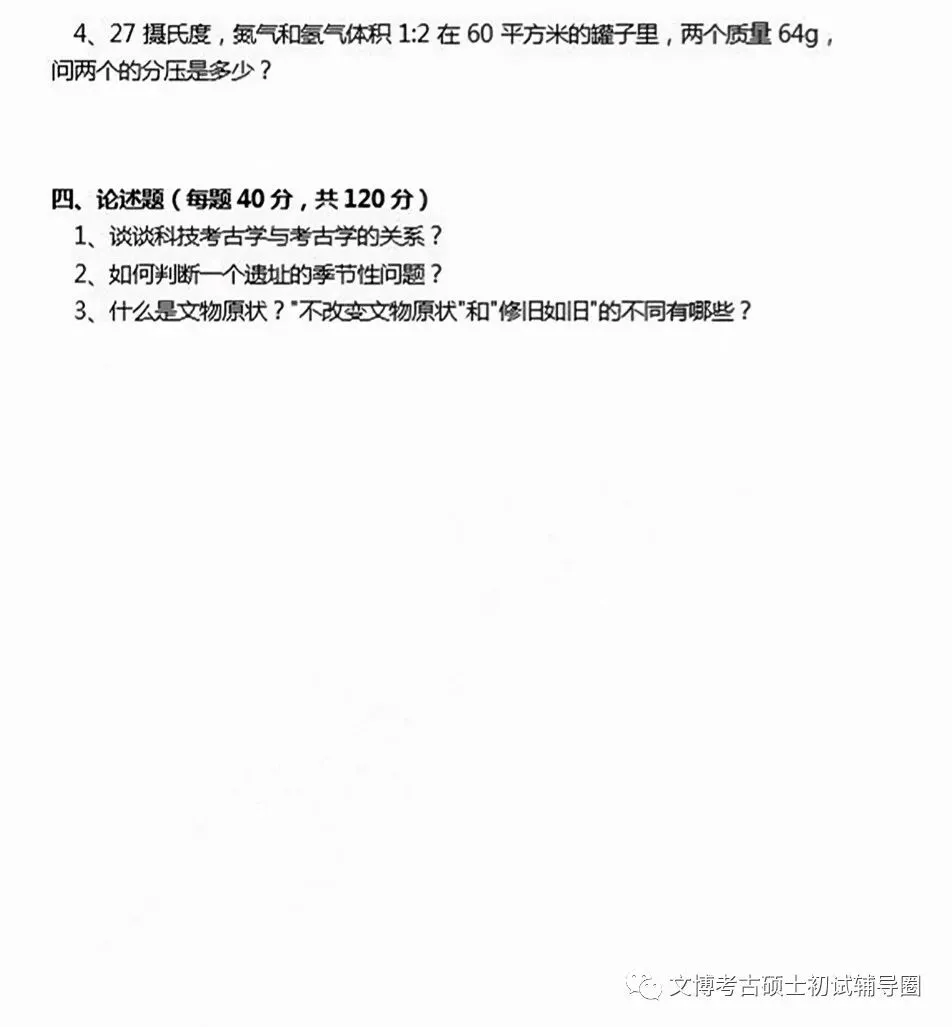 4、27摄氏度，氮气和氢气体积1:2在60平方米的罐子里，两个质量64g，问两个的分压是多少？

四、论述题（每题40分，共120分）
1、谈谈科技考古学与考古学的关系？
2、如何判断一个遗址的季节性问题？
3、什么是文物原状？“不改变文物原状”和“修旧如旧”的不同有哪些？

文博考古硕士初试辅导圈